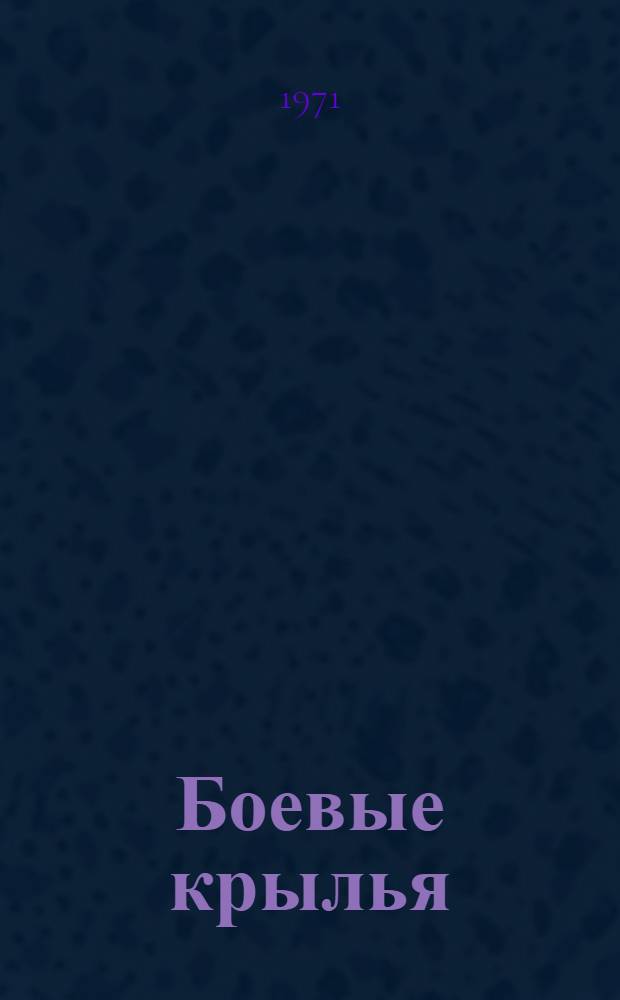 1971

Боевые крылья